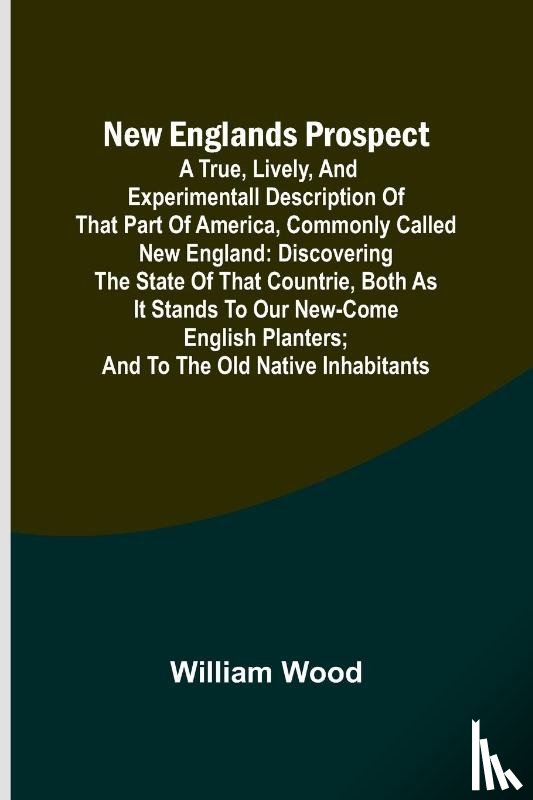 New Englands Prospect

A True, Lively, And Experimentall Description Of That Part Of America, Commonly Called New England: Discovering The State Of That Countrie, Both As It Stands To Our New-Come English Planters; And To The Old Native Inhabitants

William Wood